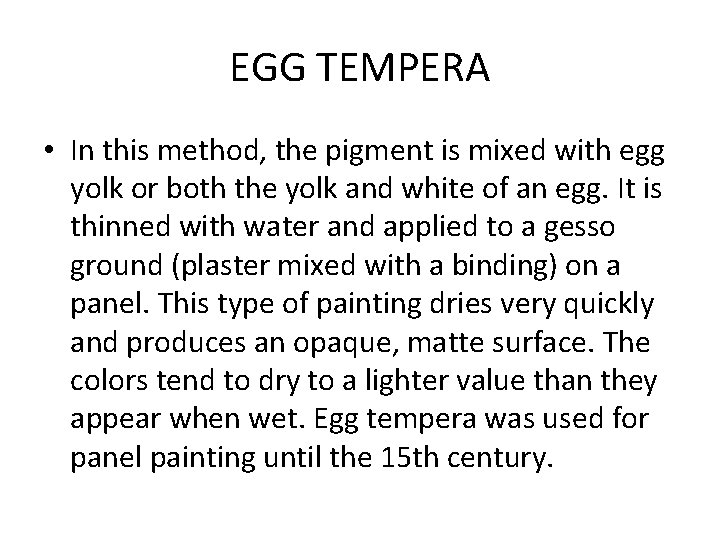 EGG TEMPERA

• In this method, the pigment is mixed with egg yolk or both the yolk and white of an egg. It is thinned with water and applied to a gesso ground (plaster mixed with a binding) on a panel. This type of painting dries very quickly and produces an opaque, matte surface. The colors tend to dry to a lighter value than they appear when wet. Egg tempera was used for panel painting until the 15th century.